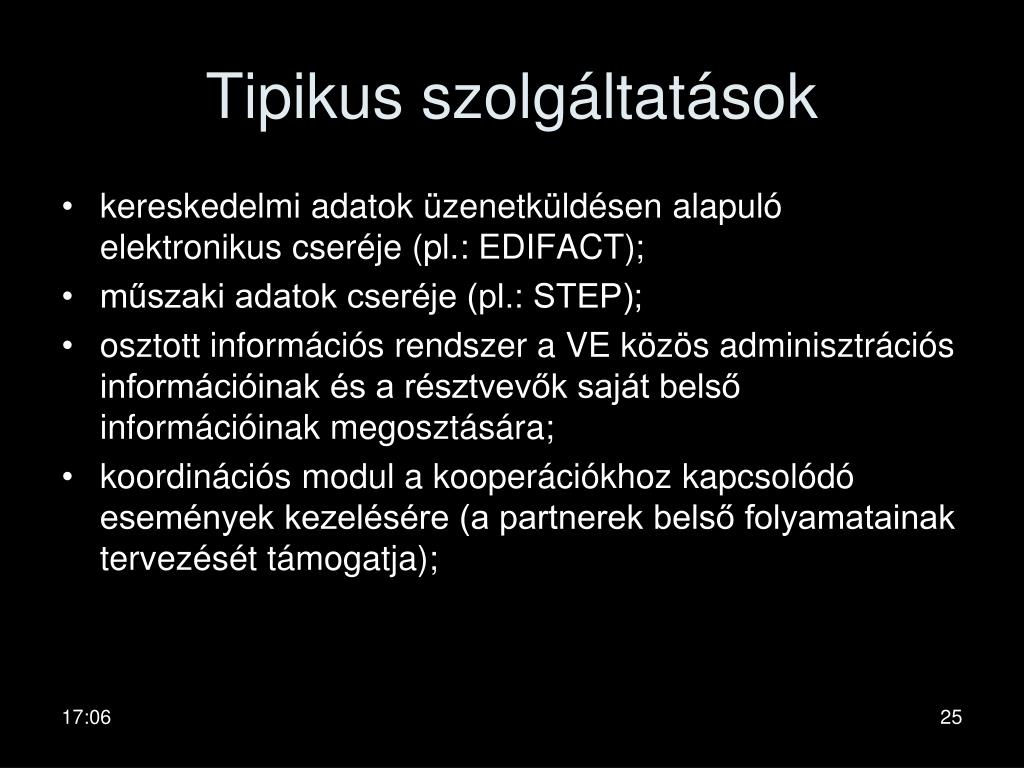 Tipikus szolgáltatások

• kereskedelmi adatok üzenetküldésen alapuló elektronikus cseréje (pl.: EDIFACT);
• műszaki adatok cseréje (pl.: STEP);
• osztott információs rendszer a VE közös adminisztrációs információinak és a résztvevők saját belső információinak megosztására;
• koordinációs modul a kooperációkhoz kapcsolódó események kezelésére (a partnerek belső folyamatainak tervezését támogatja);

17:06

25